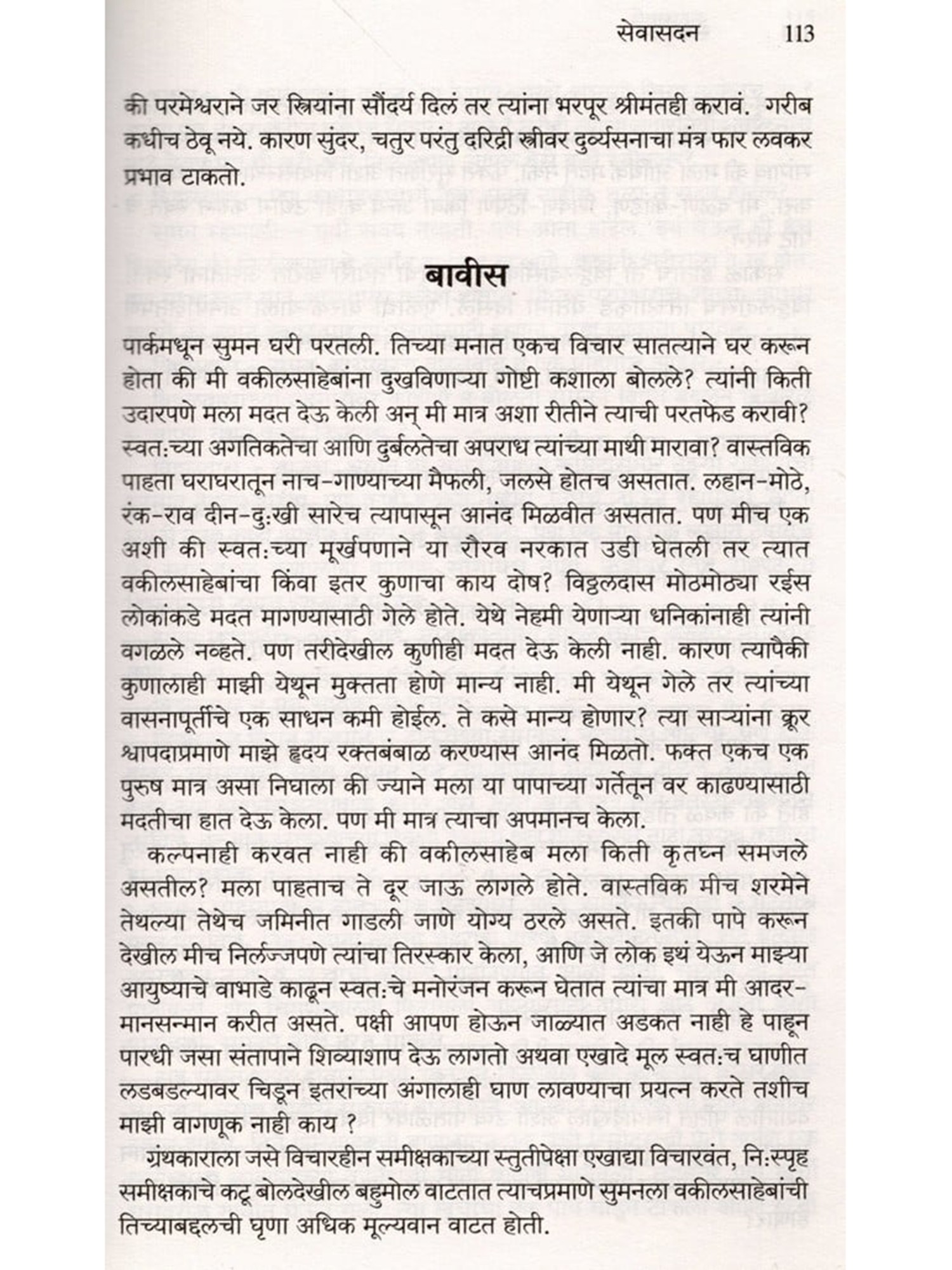 सेवासदन 113

की परमेश्वराने जर स्त्रियांना सौंदर्य दिलं तर त्यांना भरपूर श्रीमंतही करावं. गरीब कधीच ठेवू नये. कारण सुंदर, चतुर परंतु दरिद्री स्त्रीवर दुर्व्यसनाचा मंत्र फार लवकर प्रभाव टाकतो.

बावीस

पार्कमधून सुमन घरी परतली. तिच्या मनात एकच विचार सातत्याने घर करून होता की मी वकीलसाहेबांना दुखविणाऱ्या गोष्टी कशाला बोलले? त्यांनी किती उदारपणे मला मदत देऊ केली अन् मी मात्र अशा रीतीने त्याची परतफेड करावी? स्वतःच्या अगतिकतेचा आणि दुर्बलतेचा अपराध त्यांच्या माथी मारावा? वास्तविक पाहता घराघरातून नाच-गाण्याच्या मैफली, जलसे होतच असतात. लहान-मोठे, रंक-राव दीन-दुःखी सारेच त्यापासून आनंद मिळवीत असतात. पण मीच एक अशी की स्वतःच्या मूर्खपणाने या रौरव नरकात उडी घेतली तर त्यात वकीलसाहेबांचा किंवा इतर कुणाचा काय दोष? विठ्ठलदास मोठमोठ्या रईस लोकांकडे मदत मागण्यासाठी गेले होते. येथे नेहमी येणाऱ्या धनिकांनाही त्यांनी वगळले नव्हते. पण तरीदेखील कुणीही मदत देऊ केली नाही. कारण त्यापैकी कुणालाही माझी येथून मुक्तता होणे मान्य नाही. मी येथून गेले तर त्यांच्या वासनापूर्तीचे एक साधन कमी होईल. ते कसे मान्य होणार? त्या साऱ्यांना क्रूर श्वापदाप्रमाणे माझे हृदय रक्तबंबाळ करण्यास आनंद मिळतो. फक्त एकच एक पुरुष मात्र असा निघाला की ज्याने मला या पापाच्या गर्तेतून वर काढण्यासाठी मदतीचा हात देऊ केला. पण मी मात्र त्याचा अपमानच केला.

कल्पनाही करवत नाही की वकीलसाहेब मला किती कृतघ्न समजले असतील? मला पाहताच ते दूर जाऊ लागले होते. वास्तविक मीच शरमेने तेथल्या तेथेच जमिनीत गाडली जाणे योग्य ठरले असते. इतकी पापे करून देखील मीच निर्लज्जपणे त्यांचा तिरस्कार केला, आणि जे लोक इथं येऊन माझ्या आयुष्याचे वाभाडे काढून स्वतःचे मनोरंजन करून घेतात त्यांचा मात्र मी आदर-मानसन्मान करीत असते. पक्षी आपण होऊन जाळ्यात अडकत नाही हे पाहून पारधी जसा संतापाने शिव्याशाप देऊ लागतो अथवा एखादे मूल स्वतःच घाणीत लडबडल्यावर चिडून इतरांच्या अंगालाही घाण लावण्याचा प्रयत्न करते तशीच माझी वागणूक नाही काय ?

ग्रंथकाराला जसे विचारहीन समीक्षकाच्या स्तुतीपेक्षा एखाद्या विचारवंत, निःस्पृह समीक्षकाचे कटू बोलदेखील बहुमोल वाटतात त्याचप्रमाणे सुमनला वकीलसाहेबांची तिच्याबद्दलची घृणा अधिक मूल्यवान वाटत होती.